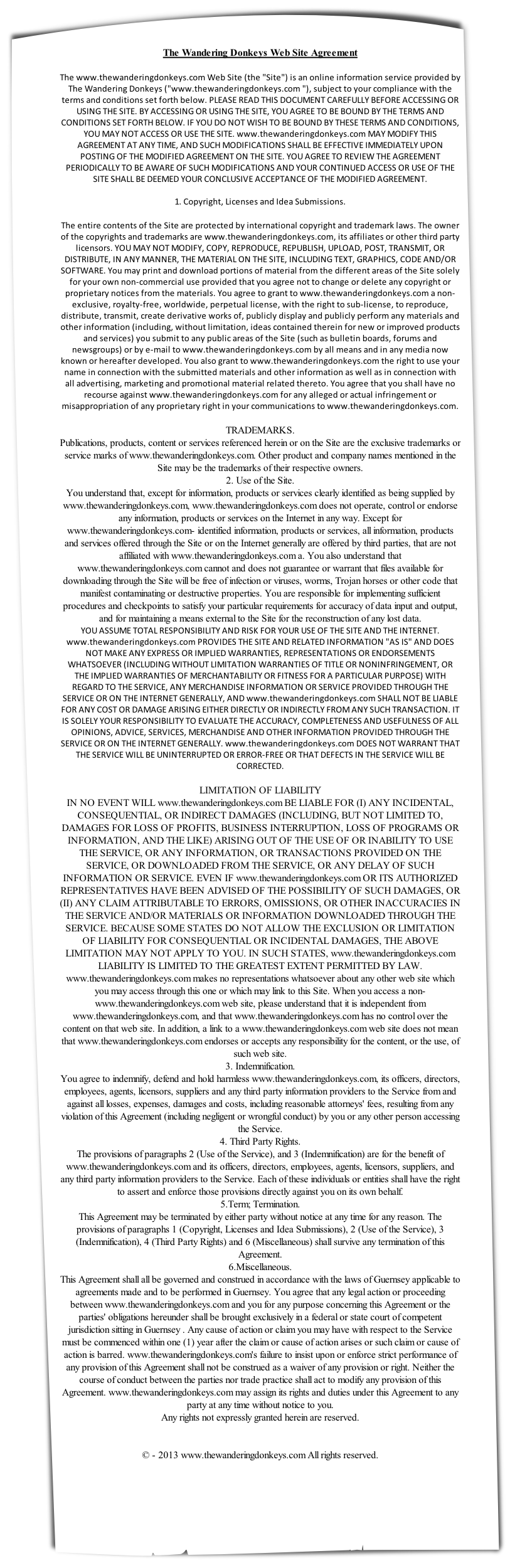 The Wandering Donkeys Web Site Agreement

The www.thewanderingdonkeys.com Web Site (the "Site") is an online information service provided by The Wandering Donkeys ("www.thewanderingdonkeys.com "), subject to your compliance with the terms and conditions set forth below. PLEASE READ THIS DOCUMENT CAREFULLY BEFORE ACCESSING OR USING THE SITE. BY ACCESSING OR USING THE SITE, YOU AGREE TO BE BOUND BY THE TERMS AND CONDITIONS SET FORTH BELOW. IF YOU DO NOT WISH TO BE BOUND BY THESE TERMS AND CONDITIONS, YOU MAY NOT ACCESS OR USE THE SITE. www.thewanderingdonkeys.com MAY MODIFY THIS AGREEMENT AT ANY TIME, AND SUCH MODIFICATIONS SHALL BE EFFECTIVE IMMEDIATELY UPON POSTING OF THE MODIFIED AGREEMENT ON THE SITE. YOU AGREE TO REVIEW THE AGREEMENT PERIODICALLY TO BE AWARE OF SUCH MODIFICATIONS AND YOUR CONTINUED ACCESS OR USE OF THE SITE SHALL BE DEEMED YOUR CONCLUSIVE ACCEPTANCE OF THE MODIFIED AGREEMENT.

1. Copyright, Licenses and Idea Submissions.

The entire contents of the Site are protected by international copyright and trademark laws. The owner of the copyrights and trademarks are www.thewanderingdonkeys.com, its affiliates or other third party licensors. YOU MAY NOT MODIFY, COPY, REPRODUCE, REPUBLISH, UPLOAD, POST, TRANSMIT, OR DISTRIBUTE, IN ANY MANNER, THE MATERIAL ON THE SITE, INCLUDING TEXT, GRAPHICS, CODE AND/OR SOFTWARE. You may print and download portions of material from the different areas of the Site solely for your own non-commercial use provided that you agree not to change or delete any copyright or proprietary notices from the materials. You agree to grant to www.thewanderingdonkeys.com a non-exclusive, royalty-free, worldwide, perpetual license, with the right to sub-license, to reproduce, distribute, transmit, create derivative works of, publicly display and publicly perform any materials and other information (including, without limitation, ideas contained therein for new or improved products and services) you submit to any public areas of the Site (such as bulletin boards, forums and newsgroups) or by e-mail to www.thewanderingdonkeys.com by all means and in any media now known or hereafter developed. You also grant to www.thewanderingdonkeys.com the right to use your name in connection with the submitted materials and other information as well as in connection with all advertising, marketing and promotional material related thereto. You agree that you shall have no recourse against www.thewanderingdonkeys.com for any alleged or actual infringement or misappropriation of any proprietary right in your communications to www.thewanderingdonkeys.com.

TRADEMARKS.
Publications, products, content or services referenced herein or on the Site are the exclusive trademarks or service marks of www.thewanderingdonkeys.com. Other product and company names mentioned in the Site may be the trademarks of their respective owners.
2. Use of the Site.
You understand that, except for information, products or services clearly identified as being supplied by www.thewanderingdonkeys.com, www.thewanderingdonkeys.com does not operate, control or endorse any information, products or services on the Internet in any way. Except for www.thewanderingdonkeys.com- identified information, products or services, all information, products and services offered through the Site or on the Internet generally are offered by third parties, that are not affiliated with www.thewanderingdonkeys.com a. You also understand that www.thewanderingdonkeys.com cannot and does not guarantee or warrant that files available for downloading through the Site will be free of infection or viruses, worms, Trojan horses or other code that manifest contaminating or destructive properties. You are responsible for implementing sufficient procedures and checkpoints to satisfy your particular requirements for accuracy of data input and output, and for maintaining a means external to the Site for the reconstruction of any lost data.
YOU ASSUME TOTAL RESPONSIBILITY AND RISK FOR YOUR USE OF THE SITE AND THE INTERNET. www.thewanderingdonkeys.com PROVIDES THE SITE AND RELATED INFORMATION "AS IS" AND DOES NOT MAKE ANY EXPRESS OR IMPLIED WARRANTIES, REPRESENTATIONS OR ENDORSEMENTS WHATSOEVER (INCLUDING WITHOUT LIMITATION WARRANTIES OF TITLE OR NONINFRINGEMENT, OR THE IMPLIED WARRANTIES OF MERCHANTABILITY OR FITNESS FOR A PARTICULAR PURPOSE) WITH REGARD TO THE SERVICE, ANY MERCHANDISE INFORMATION OR SERVICE PROVIDED THROUGH THE SERVICE OR ON THE INTERNET GENERALLY, AND www.thewanderingdonkeys.com SHALL NOT BE LIABLE FOR ANY COST OR DAMAGE ARISING EITHER DIRECTLY OR INDIRECTLY FROM ANY SUCH TRANSACTION. IT IS SOLELY YOUR RESPONSIBILITY TO EVALUATE THE ACCURACY, COMPLETENESS AND USEFULNESS OF ALL OPINIONS, ADVICE, SERVICES, MERCHANDISE AND OTHER INFORMATION PROVIDED THROUGH THE SERVICE OR ON THE INTERNET GENERALLY. www.thewanderingdonkeys.com DOES NOT WARRANT THAT THE SERVICE WILL BE UNINTERRUPTED OR ERROR-FREE OR THAT DEFECTS IN THE SERVICE WILL BE CORRECTED.

LIMITATION OF LIABILITY
IN NO EVENT WILL www.thewanderingdonkeys.com BE LIABLE FOR (I) ANY INCIDENTAL, CONSEQUENTIAL, OR INDIRECT DAMAGES (INCLUDING, BUT NOT LIMITED TO, DAMAGES FOR LOSS OF PROFITS, BUSINESS INTERRUPTION, LOSS OF PROGRAMS OR INFORMATION, AND THE LIKE) ARISING OUT OF THE USE OF OR INABILITY TO USE THE SERVICE, OR ANY INFORMATION, OR TRANSACTIONS PROVIDED ON THE SERVICE, OR DOWNLOADED FROM THE SERVICE, OR ANY DELAY OF SUCH INFORMATION OR SERVICE. EVEN IF www.thewanderingdonkeys.com OR ITS AUTHORIZED REPRESENTATIVES HAVE BEEN ADVISED OF THE POSSIBILITY OF SUCH DAMAGES, OR (II) ANY CLAIM ATTRIBUTABLE TO ERRORS, OMISSIONS, OR OTHER INACCURACIES IN THE SERVICE AND/OR MATERIALS OR INFORMATION DOWNLOADED THROUGH THE SERVICE. BECAUSE SOME STATES DO NOT ALLOW THE EXCLUSION OR LIMITATION OF LIABILITY FOR CONSEQUENTIAL OR INCIDENTAL DAMAGES, THE ABOVE LIMITATION MAY NOT APPLY TO YOU. IN SUCH STATES, www.thewanderingdonkeys.com LIABILITY IS LIMITED TO THE GREATEST EXTENT PERMITTED BY LAW.
www.thewanderingdonkeys.com makes no representations whatsoever about any other web site which you may access through this one or which may link to this Site. When you access a non-www.thewanderingdonkeys.com web site, please understand that it is independent from www.thewanderingdonkeys.com, and that www.thewanderingdonkeys.com has no control over the content on that web site. In addition, a link to a www.thewanderingdonkeys.com web site does not mean that www.thewanderingdonkeys.com endorses or accepts any responsibility for the content, or the use, of such web site.
3. Indemnification.
You agree to indemnify, defend and hold harmless www.thewanderingdonkeys.com, its officers, directors, employees, agents, licensors, suppliers and any third party information providers to the Service from and against all losses, expenses, damages and costs, including reasonable attorneys' fees, resulting from any violation of this Agreement (including negligent or wrongful conduct) by you or any other person accessing the Service.
4. Third Party Rights.
The provisions of paragraphs 2 (Use of the Service), and 3 (Indemnification) are for the benefit of www.thewanderingdonkeys.com and its officers, directors, employees, agents, licensors, suppliers, and any third party information providers to the Service. Each of these individuals or entities shall have the right to assert and enforce those provisions directly against you on its own behalf.
5.Term; Termination.
This Agreement may be terminated by either party without notice at any time for any reason. The provisions of paragraphs 1 (Copyright, Licenses and Idea Submissions), 2 (Use of the Service), 3 (Indemnification), 4 (Third Party Rights) and 6 (Miscellaneous) shall survive any termination of this Agreement.
6.Miscellaneous.
This Agreement shall all be governed and construed in accordance with the laws of Guernsey applicable to agreements made and to be performed in Guernsey. You agree that any legal action or proceeding between www.thewanderingdonkeys.com and you for any purpose concerning this Agreement or the parties' obligations hereunder shall be brought exclusively in a federal or state court of competent jurisdiction sitting in Guernsey . Any cause of action or claim you may have with respect to the Service must be commenced within one (1) year after the claim or cause of action arises or such claim or cause of action is barred. www.thewanderingdonkeys.com's failure to insist upon or enforce strict performance of any provision of this Agreement shall not be construed as a waiver of any provision or right. Neither the course of conduct between the parties nor trade practice shall act to modify any provision of this Agreement. www.thewanderingdonkeys.com may assign its rights and duties under this Agreement to any party at any time without notice to you.
Any rights not expressly granted herein are reserved.

© - 2013 www.thewanderingdonkeys.com All rights reserved.